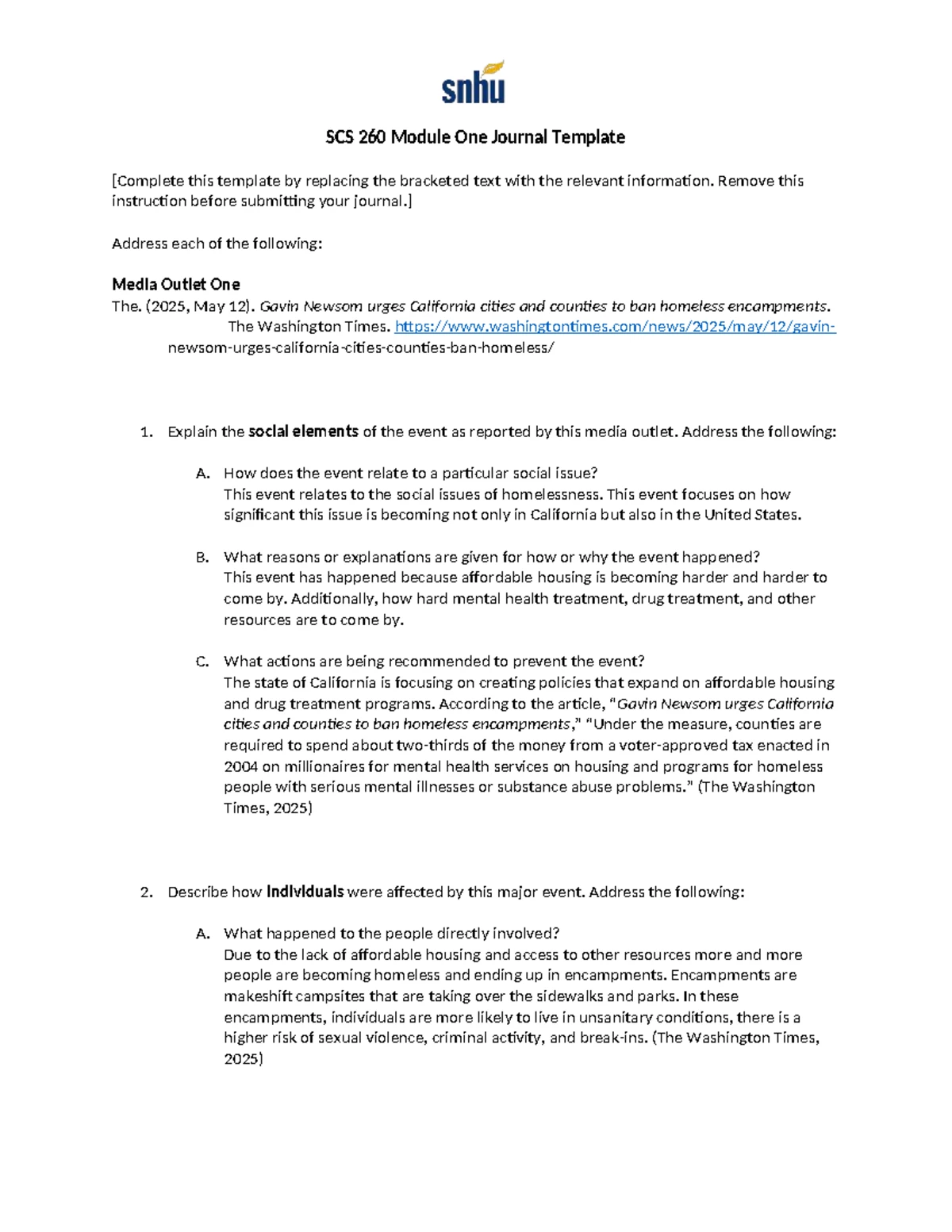 snhu

SCS 260 Module One Journal Template

[Complete this template by replacing the bracketed text with the relevant information. Remove this instruction before submitting your journal.]

Address each of the following:

Media Outlet One
The. (2025, May 12). Gavin Newsom urges California cities and counties to ban homeless encampments. The Washington Times. https://www.washingtontimes.com/news/2025/may/12/gavin-newsom-urges-california-cities-counties-ban-homeless/

1. Explain the social elements of the event as reported by this media outlet. Address the following:

A. How does the event relate to a particular social issue?
This event relates to the social issues of homelessness. This event focuses on how significant this issue is becoming not only in California but also in the United States.

B. What reasons or explanations are given for how or why the event happened?
This event has happened because affordable housing is becoming harder and harder to come by. Additionally, how hard mental health treatment, drug treatment, and other resources are to come by.

C. What actions are being recommended to prevent the event?
The state of California is focusing on creating policies that expand on affordable housing and drug treatment programs. According to the article, "Gavin Newsom urges California cities and counties to ban homeless encampments," "Under the measure, counties are required to spend about two-thirds of the money from a voter-approved tax enacted in 2004 on millionaires for mental health services on housing and programs for homeless people with serious mental illnesses or substance abuse problems." (The Washington Times, 2025)

2. Describe how individuals were affected by this major event. Address the following:

A. What happened to the people directly involved?
Due to the lack of affordable housing and access to other resources more and more people are becoming homeless and ending up in encampments. Encampments are makeshift campsites that are taking over the sidewalks and parks. In these encampments, individuals are more likely to live in unsanitary conditions, there is a higher risk of sexual violence, criminal activity, and break-ins. (The Washington Times, 2025)